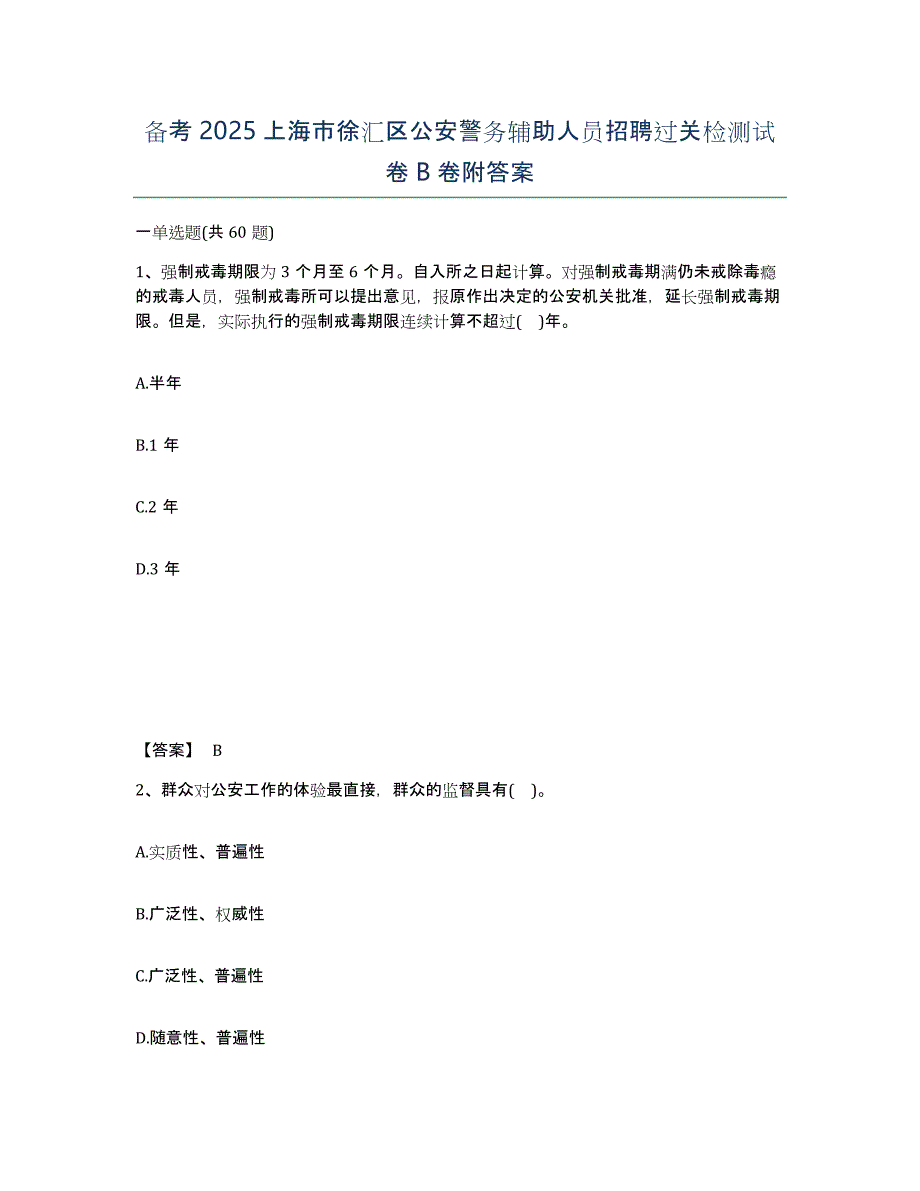 备考 2025 上海市徐汇区公安警务辅助人员招聘过关检测试卷 B 卷附答案

一单选题(共 60 题)

1、强制戒毒期限为 3 个月至 6 个月。自入所之日起计算。对强制戒毒期满仍未戒除毒瘾的戒毒人员，强制戒毒所可以提出意见，报原作出决定的公安机关批准，延长强制戒毒期限。但是，实际执行的强制戒毒期限连续计算不超过(　)年。

A.半年

B.1 年

C.2 年

D.3 年

【答案】 B

2、群众对公安工作的体验最直接，群众的监督具有(　)。

A.实质性、普遍性

B.广泛性、权威性

C.广泛性、普遍性

D.随意性、普遍性